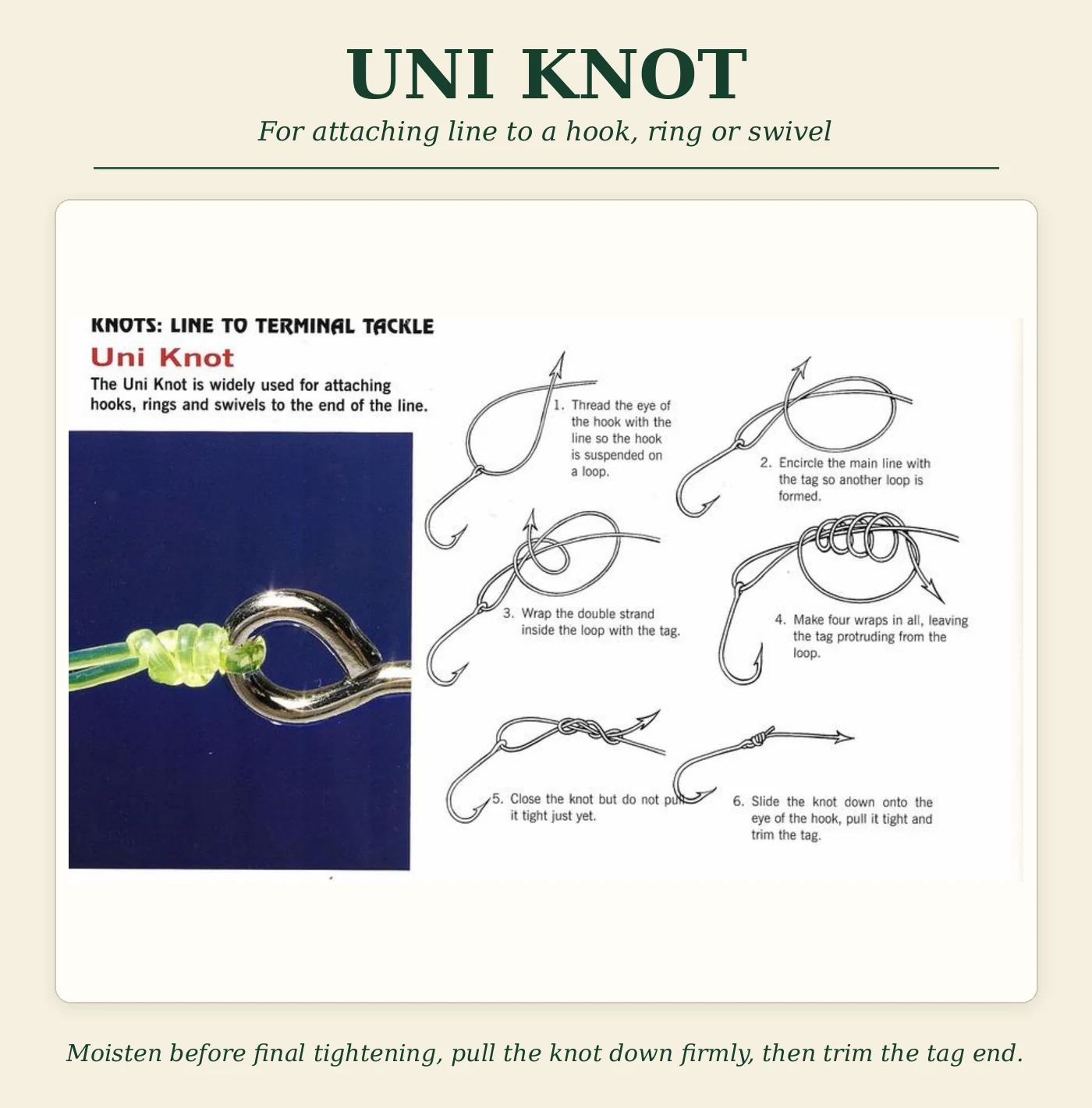 UNI KNOT

For attaching line to a hook, ring or swivel

KNOTS: LINE TO TERMINAL TACKLE

Uni Knot

The Uni Knot is widely used for attaching hooks, rings and swivels to the end of the line.

1. Thread the eye of the hook with the line so the hook is suspended on a loop.

2. Encircle the main line with the tag so another loop is formed.

3. Wrap the double strand inside the loop with the tag.

4. Make four wraps in all, leaving the tag protruding from the loop.

5. Close the knot but do not pull it tight just yet.

6. Slide the knot down onto the eye of the hook, pull it tight and trim the tag.

Moisten before final tightening, pull the knot down firmly, then trim the tag end.